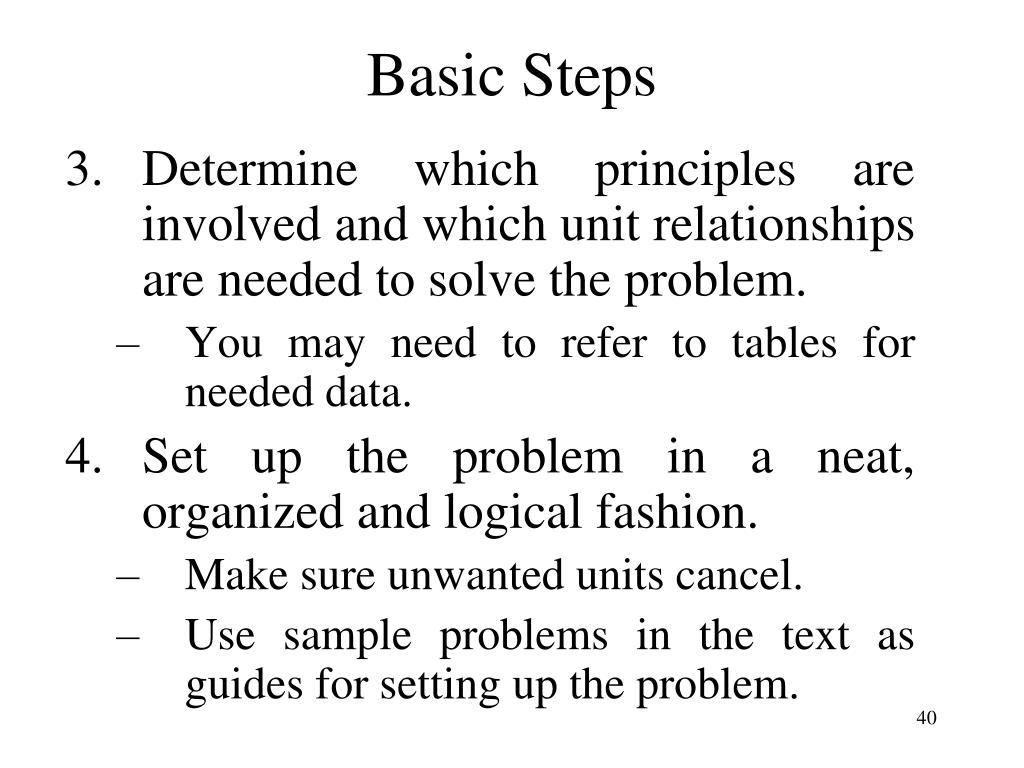 Basic Steps

3. Determine which principles are involved and which unit relationships are needed to solve the problem.
– You may need to refer to tables for needed data.

4. Set up the problem in a neat, organized and logical fashion.
– Make sure unwanted units cancel.
– Use sample problems in the text as guides for setting up the problem.

40